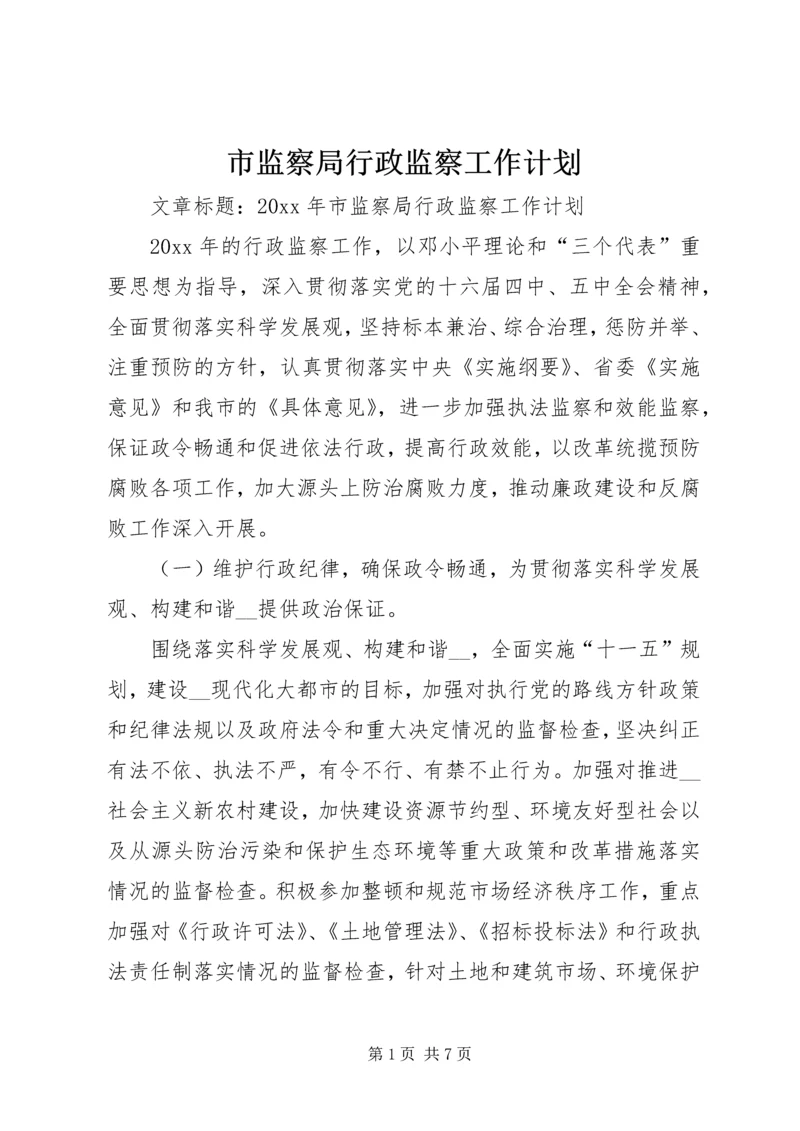 市监察局行政监察工作计划

文章标题：20xx 年市监察局行政监察工作计划

20xx 年的行政监察工作，以邓小平理论和“三个代表”重要思想为指导，深入贯彻落实党的十六届四中、五中全会精神，全面贯彻落实科学发展观，坚持标本兼治、综合治理，惩防并举、注重预防的方针，认真贯彻落实中央《实施纲要》、省委《实施意见》和我市的《具体意见》，进一步加强执法监察和效能监察，保证政令畅通和促进依法行政，提高行政效能，以改革统揽预防腐败各项工作，加大源头上防治腐败力度，推动廉政建设和反腐败工作深入开展。

（一）维护行政纪律，确保政令畅通，为贯彻落实科学发展观、构建和谐__提供政治保证。

围绕落实科学发展观、构建和谐__，全面实施“十一五”规划，建设__现代化大都市的目标，加强对执行党的路线方针政策和纪律法规以及政府法令和重大决定情况的监督检查，坚决纠正有法不依、执法不严，有令不行、有禁不止行为。加强对推进__社会主义新农村建设，加快建设资源节约型、环境友好型社会以及从源头防治污染和保护生态环境等重大政策和改革措施落实情况的监督检查。积极参加整顿和规范市场经济秩序工作，重点加强对《行政许可法》、《土地管理法》、《招标投标法》和行政执法责任制落实情况的监督检查，针对土地和建筑市场、环境保护

第 1 页 共 7 页